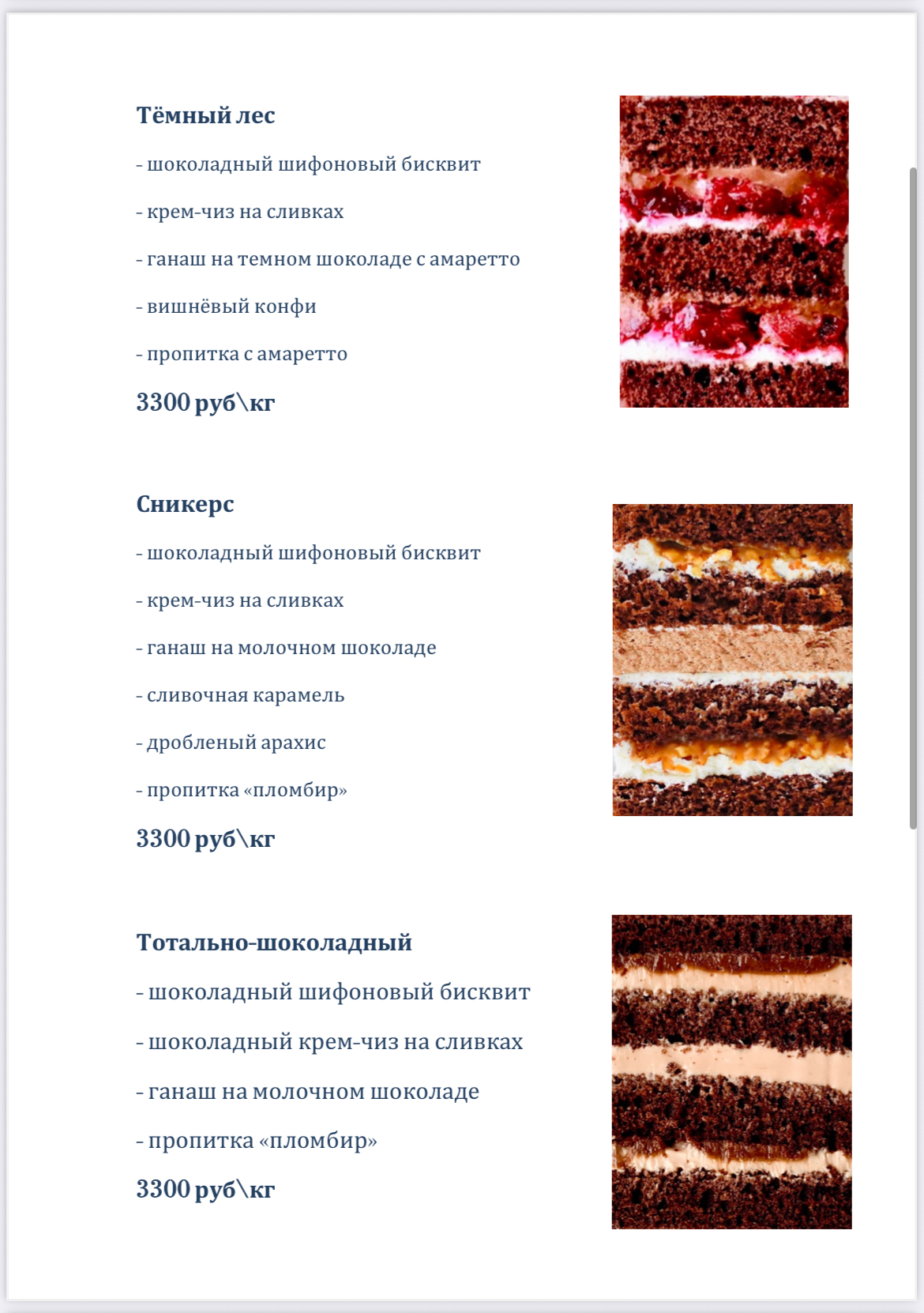 Тёмный лес

- шоколадный шифоновый бисквит

- крем-чиз на сливках

- ганаш на темном шоколаде с амаретто

- вишнёвый конфи

- пропитка с амаретто

3300 руб\кг

Сникерс

- шоколадный шифоновый бисквит

- крем-чиз на сливках

- ганаш на молочном шоколаде

- сливочная карамель

- дробленый арахис

- пропитка «пломбир»

3300 руб\кг

Тотально-шоколадный

- шоколадный шифоновый бисквит

- шоколадный крем-чиз на сливках

- ганаш на молочном шоколаде

- пропитка «пломбир»

3300 руб\кг